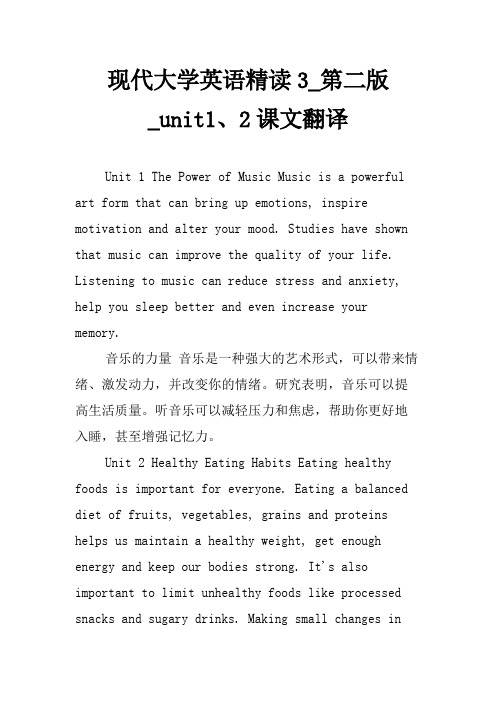 现代大学英语精读 3_第二版_unit1、2 课文翻译

Unit 1 The Power of Music Music is a powerful art form that can bring up emotions, inspire motivation and alter your mood. Studies have shown that music can improve the quality of your life. Listening to music can reduce stress and anxiety, help you sleep better and even increase your memory.

音乐的力量 音乐是一种强大的艺术形式，可以带来情绪、激发动力，并改变你的情绪。研究表明，音乐可以提高生活质量。听音乐可以减轻压力和焦虑，帮助你更好地入睡，甚至增强记忆力。

Unit 2 Healthy Eating Habits Eating healthy foods is important for everyone. Eating a balanced diet of fruits, vegetables, grains and proteins helps us maintain a healthy weight, get enough energy and keep our bodies strong. It's also important to limit unhealthy foods like processed snacks and sugary drinks. Making small changes in